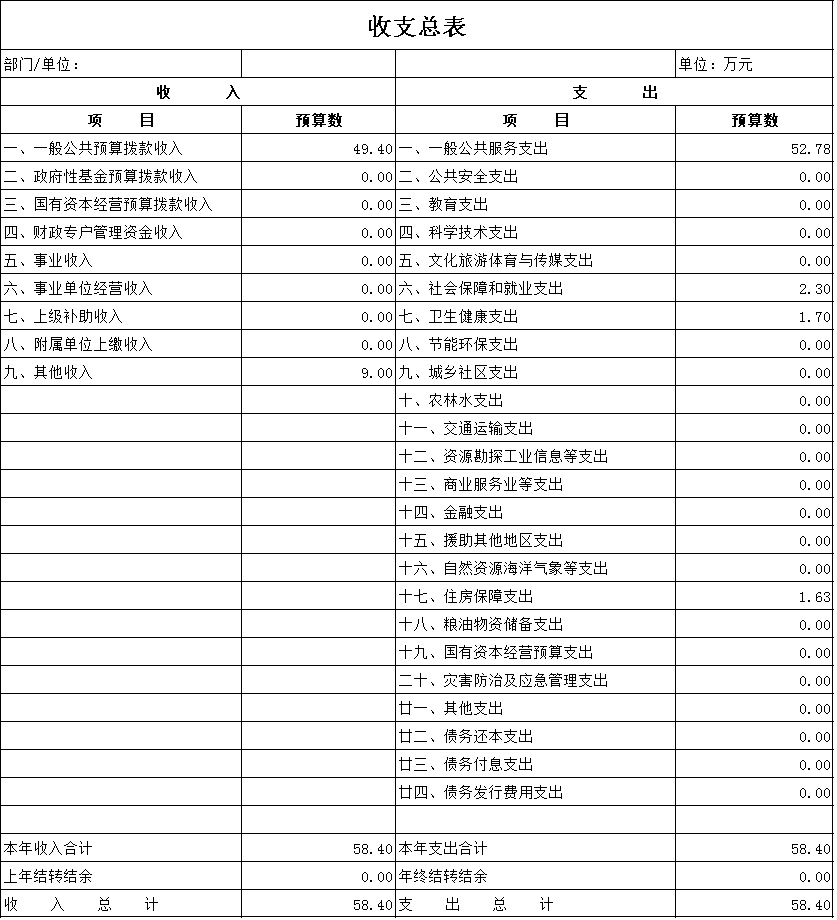 收支总表

| 部门/单位： | | | 单位：万元 |
|---|---|---|---|
| 收　　入 | | 支　　出 | |
| 项　　目 | 预算数 | 项　　目 | 预算数 |
| 一、一般公共预算拨款收入 | 49.40 | 一、一般公共服务支出 | 52.78 |
| 二、政府性基金预算拨款收入 | 0.00 | 二、公共安全支出 | 0.00 |
| 三、国有资本经营预算拨款收入 | 0.00 | 三、教育支出 | 0.00 |
| 四、财政专户管理资金收入 | 0.00 | 四、科学技术支出 | 0.00 |
| 五、事业收入 | 0.00 | 五、文化旅游体育与传媒支出 | 0.00 |
| 六、事业单位经营收入 | 0.00 | 六、社会保障和就业支出 | 2.30 |
| 七、上级补助收入 | 0.00 | 七、卫生健康支出 | 1.70 |
| 八、附属单位上缴收入 | 0.00 | 八、节能环保支出 | 0.00 |
| 九、其他收入 | 9.00 | 九、城乡社区支出 | 0.00 |
| | | 十、农林水支出 | 0.00 |
| | | 十一、交通运输支出 | 0.00 |
| | | 十二、资源勘探工业信息等支出 | 0.00 |
| | | 十三、商业服务业等支出 | 0.00 |
| | | 十四、金融支出 | 0.00 |
| | | 十五、援助其他地区支出 | 0.00 |
| | | 十六、自然资源海洋气象等支出 | 0.00 |
| | | 十七、住房保障支出 | 1.63 |
| | | 十八、粮油物资储备支出 | 0.00 |
| | | 十九、国有资本经营预算支出 | 0.00 |
| | | 二十、灾害防治及应急管理支出 | 0.00 |
| | | 廿一、其他支出 | 0.00 |
| | | 廿二、债务还本支出 | 0.00 |
| | | 廿三、债务付息支出 | 0.00 |
| | | 廿四、债务发行费用支出 | 0.00 |
| | | | |
| 本年收入合计 | 58.40 | 本年支出合计 | 58.40 |
| 上年结转结余 | 0.00 | 年终结转结余 | 0.00 |
| 收　入　总　计 | 58.40 | 支　出　总　计 | 58.40 |